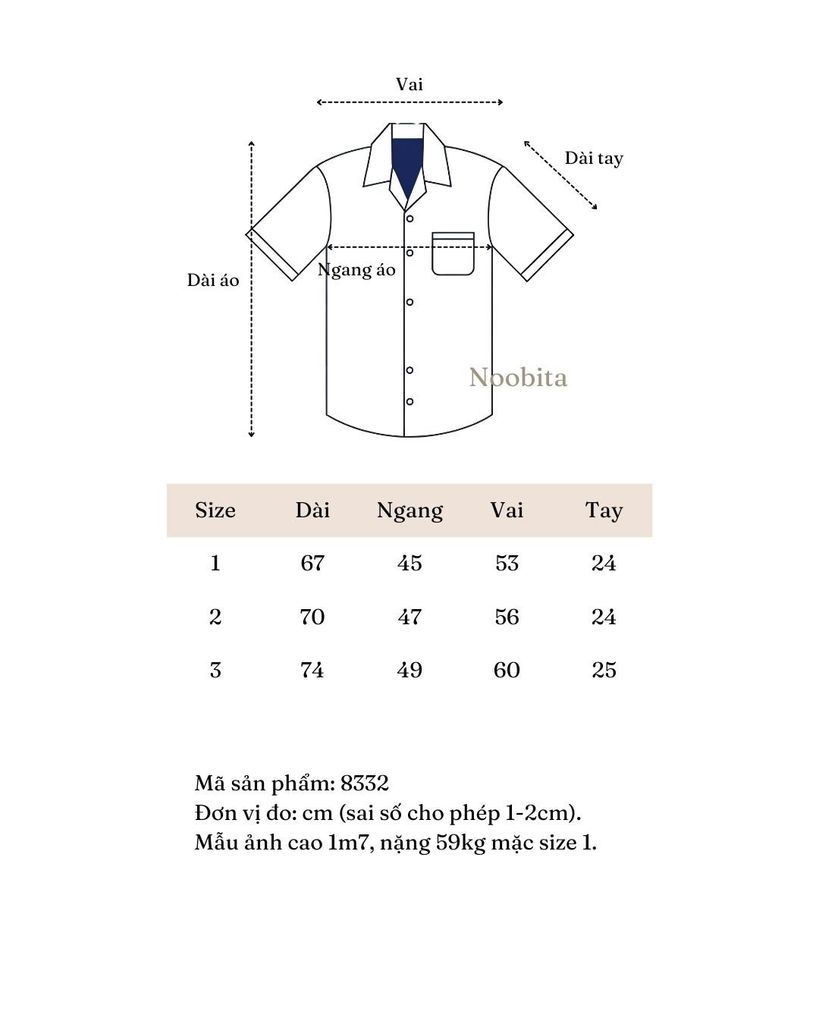 Vai

Dài tay

Dài áo

Ngang áo

Noobita

| Size | Dài | Ngang | Vai | Tay |
|---|---|---|---|---|
| 1 | 67 | 45 | 53 | 24 |
| 2 | 70 | 47 | 56 | 24 |
| 3 | 74 | 49 | 60 | 25 |

Mã sản phẩm: 8332
Đơn vị đo: cm (sai số cho phép 1-2cm).
Mẫu ảnh cao 1m7, nặng 59kg mặc size 1.